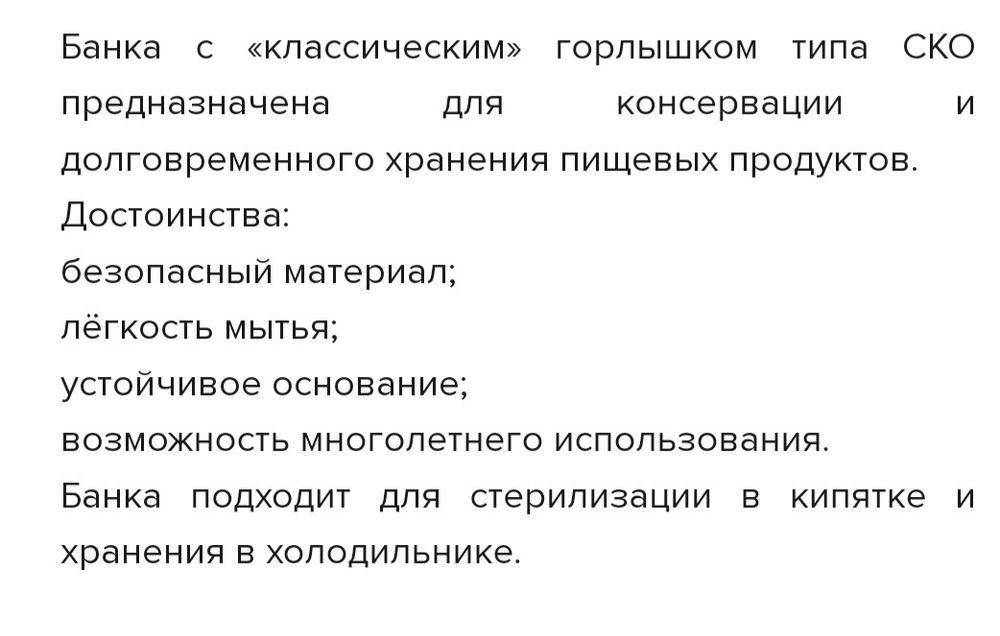 Банка с «классическим» горлышком типа СКО предназначена для консервации и долговременного хранения пищевых продуктов.
Достоинства:
безопасный материал;
лёгкость мытья;
устойчивое основание;
возможность многолетнего использования.
Банка подходит для стерилизации в кипятке и хранения в холодильнике.